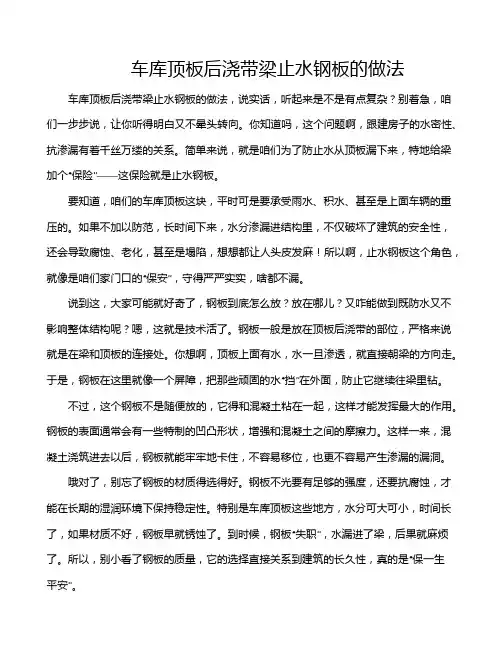 车库顶板后浇带梁止水钢板的做法

车库顶板后浇带梁止水钢板的做法，说实话，听起来是不是有点复杂？别着急，咱们一步步说，让你听得明白又不晕头转向。你知道吗，这个问题啊，跟建房子的水密性、抗渗漏有着千丝万缕的关系。简单来说，就是咱们为了防止水从顶板漏下来，特地给梁加个“保险”——这保险就是止水钢板。

要知道，咱们的车库顶板这块，平时可是要承受雨水、积水、甚至是上面车辆的重压的。如果不加以防范，长时间下来，水分渗漏进结构里，不仅破坏了建筑的安全性，还会导致腐蚀、老化，甚至是塌陷，想想都让人头皮发麻！所以啊，止水钢板这个角色，就像是咱们家门口的“保安”，守得严严实实，啥都不漏。

说到这，大家可能就好奇了，钢板到底怎么放？放在哪儿？又咋能做到既防水又不影响整体结构呢？嗯，这就是技术活了。钢板一般是放在顶板后浇带的部位，严格来说就是在梁和顶板的连接处。你想啊，顶板上面有水，水一旦渗透，就直接朝梁的方向走。于是，钢板在这里就像一个屏障，把那些顽固的水“挡”在外面，防止它继续往梁里钻。

不过，这个钢板不是随便放的，它得和混凝土粘在一起，这样才能发挥最大的作用。钢板的表面通常会有一些特制的凹凸形状，增强和混凝土之间的摩擦力。这样一来，混凝土浇筑进去以后，钢板就能牢牢地卡住，不容易移位，也更不容易产生渗漏的漏洞。

哦对了，别忘了钢板的材质得选得好。钢板不光要有足够的强度，还要抗腐蚀，才能在长期的湿润环境下保持稳定性。特别是车库顶板这些地方，水分可大可小，时间长了，如果材质不好，钢板早就锈蚀了。到时候，钢板“失职”，水漏进了梁，后果就麻烦了。所以，别小看了钢板的质量，它的选择直接关系到建筑的长久性，真的是“保一生平安”。